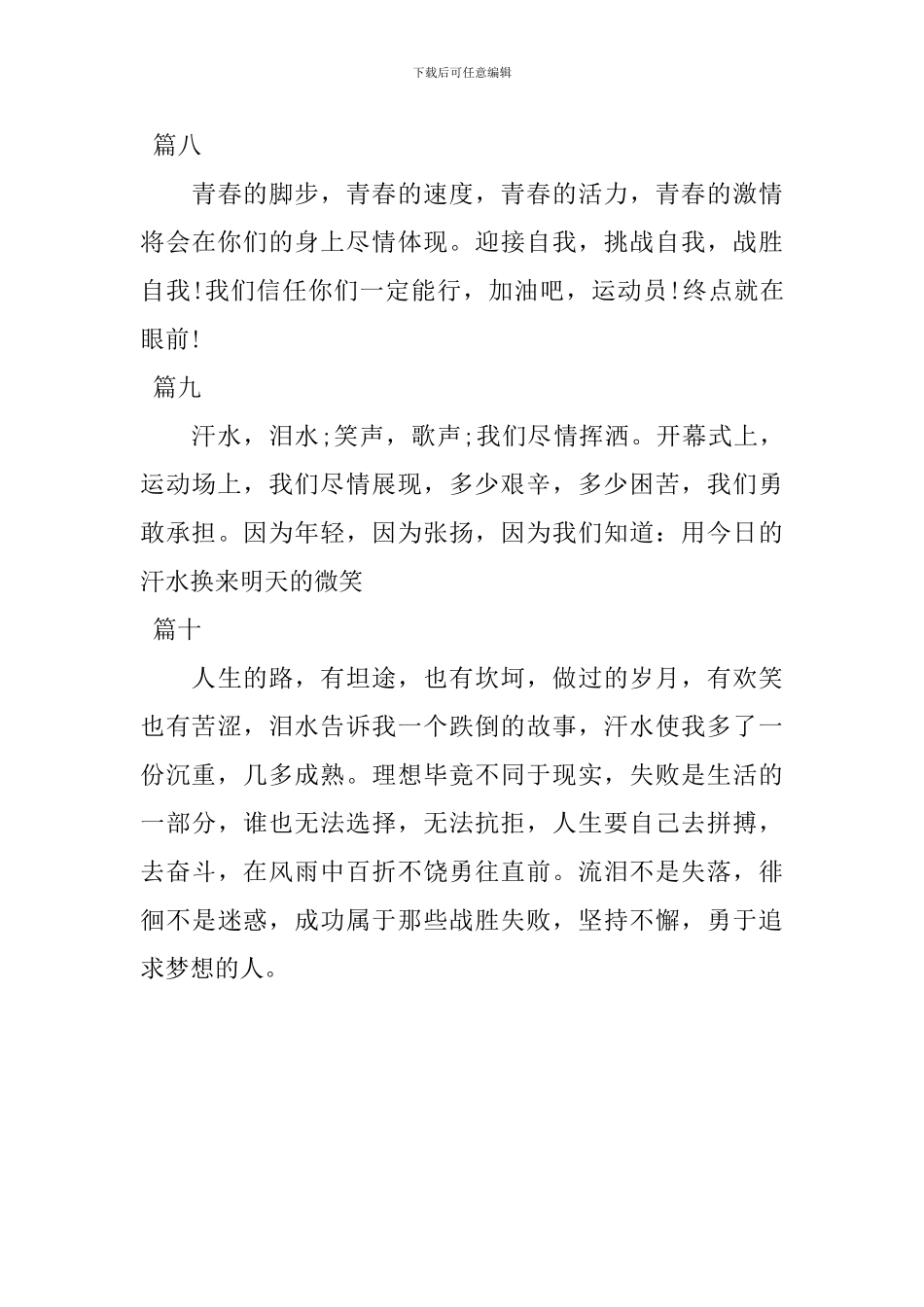 下载后可任意编辑

篇八

青春的脚步，青春的速度，青春的活力，青春的激情将会在你们的身上尽情体现。迎接自我，挑战自我，战胜自我!我们信任你们一定能行，加油吧，运动员!终点就在眼前!

篇九

汗水，泪水;笑声，歌声;我们尽情挥洒。开幕式上，运动场上，我们尽情展现，多少艰辛，多少困苦，我们勇敢承担。因为年轻，因为张扬，因为我们知道：用今日的汗水换来明天的微笑

篇十

人生的路，有坦途，也有坎坷，做过的岁月，有欢笑也有苦涩，泪水告诉我一个跌倒的故事，汗水使我多了一份沉重，几多成熟。理想毕竟不同于现实，失败是生活的一部分，谁也无法选择，无法抗拒，人生要自己去拼搏，去奋斗，在风雨中百折不饶勇往直前。流泪不是失落，徘徊不是迷惑，成功属于那些战胜失败，坚持不懈，勇于追求梦想的人。